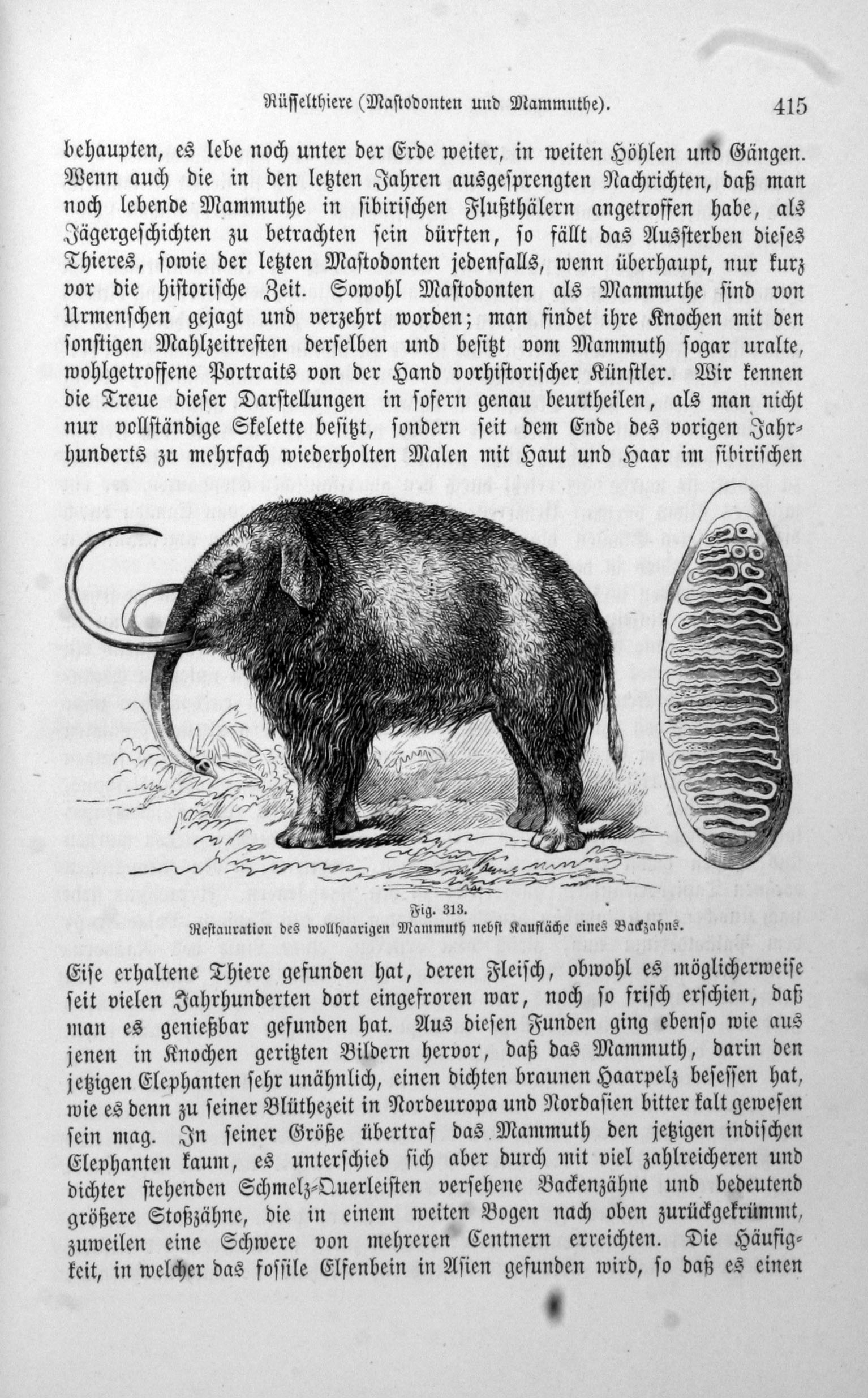 Rüsselthiere (Mastodonten und Mammuthe). 415

behaupten, es lebe noch unter der Erde weiter, in weiten Höhlen und Gängen. Wenn auch die in den letzten Jahren ausgesprengten Nachrichten, daß man noch lebende Mammuthe in sibirischen Flußthälern angetroffen habe, als Jägergeschichten zu betrachten sein dürften, so fällt das Aussterben dieses Thieres, sowie der letzten Mastodonten jedenfalls, wenn überhaupt, nur kurz vor die historische Zeit. Sowohl Mastodonten als Mammuthe sind von Urmenschen gejagt und verzehrt worden; man findet ihre Knochen mit den sonstigen Mahlzeitresten derselben und besitzt vom Mammuth sogar uralte, wohlgetroffene Portraits von der Hand vorhistorischer Künstler. Wir kennen die Treue dieser Darstellungen in sofern genau beurtheilen, als man nicht nur vollständige Skelette besitzt, sondern seit dem Ende des vorigen Jahrhunderts zu mehrfach wiederholten Malen mit Haut und Haar im sibirischen

Fig. 313.
Restauration des wollhaarigen Mammuth nebst Kaufläche eines Backzahns.

Eise erhaltene Thiere gefunden hat, deren Fleisch, obwohl es möglicherweise seit vielen Jahrhunderten dort eingefroren war, noch so frisch erschien, daß man es genießbar gefunden hat. Aus diesen Funden ging ebenso wie aus jenen in Knochen geritzten Bildern hervor, daß das Mammuth, darin den jetzigen Elephanten sehr unähnlich, einen dichten braunen Haarpelz besessen hat, wie es denn zu seiner Blüthezeit in Nordeuropa und Nordasien bitter kalt gewesen sein mag. In seiner Größe übertraf das Mammuth den jetzigen indischen Elephanten kaum, es unterschied sich aber durch mit viel zahlreicheren und dichter stehenden Schmelz-Querleisten versehene Backenzähne und bedeutend größere Stoßzähne, die in einem weiten Bogen nach oben zurückgekrümmt, zuweilen eine Schwere von mehreren Centnern erreichten. Die Häufigkeit, in welcher das fossile Elfenbein in Asien gefunden wird, so daß es einen